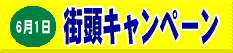 6月1日

街頭キャンペーン